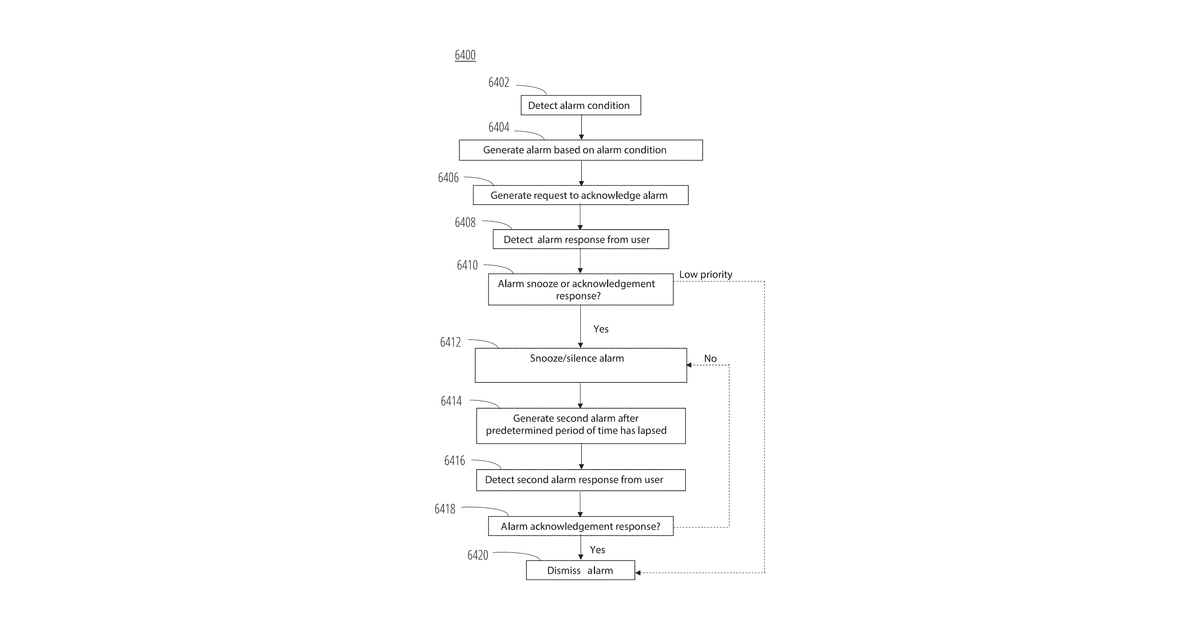 6400

6402
Detect alarm condition

6404
Generate alarm based on alarm condition

6406
Generate request to acknowledge alarm

6408
Detect alarm response from user

6410
Alarm snooze or acknowledgement response?

Low priority

Yes

6412
Snooze/silence alarm

No

6414
Generate second alarm after predetermined period of time has lapsed

6416
Detect second alarm response from user

6418
Alarm acknowledgement response?

Yes

6420
Dismiss alarm